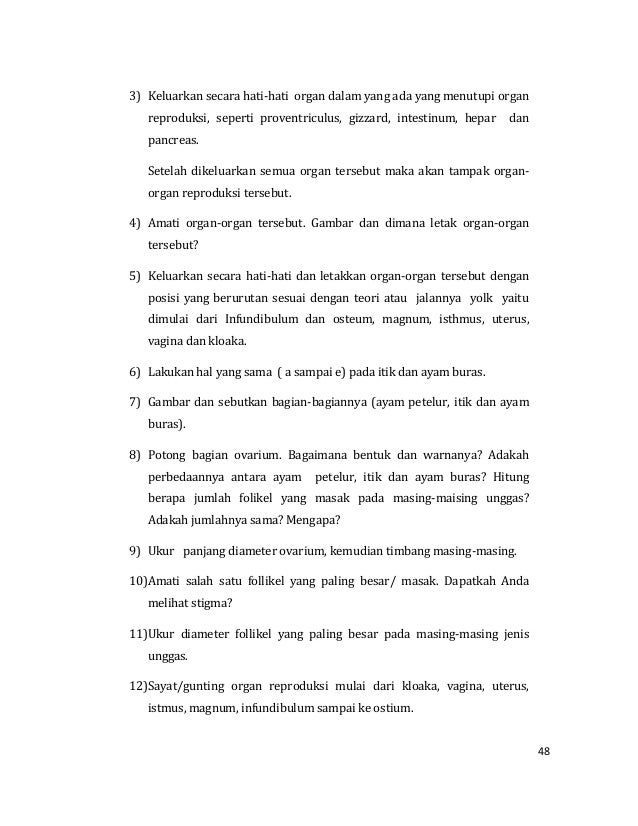 3) Keluarkan secara hati-hati organ dalam yang ada yang menutupi organ reproduksi, seperti proventriculus, gizzard, intestinum, hepar dan pancreas.

Setelah dikeluarkan semua organ tersebut maka akan tampak organ-organ reproduksi tersebut.

4) Amati organ-organ tersebut. Gambar dan dimana letak organ-organ tersebut?

5) Keluarkan secara hati-hati dan letakkan organ-organ tersebut dengan posisi yang berurutan sesuai dengan teori atau jalannya yolk yaitu dimulai dari Infundibulum dan osteum, magnum, isthmus, uterus, vagina dan kloaka.

6) Lakukan hal yang sama ( a sampai e) pada itik dan ayam buras.

7) Gambar dan sebutkan bagian-bagiannya (ayam petelur, itik dan ayam buras).

8) Potong bagian ovarium. Bagaimana bentuk dan warnanya? Adakah perbedaannya antara ayam petelur, itik dan ayam buras? Hitung berapa jumlah folikel yang masak pada masing-maising unggas? Adakah jumlahnya sama? Mengapa?

9) Ukur panjang diameter ovarium, kemudian timbang masing-masing.

10)Amati salah satu follikel yang paling besar/ masak. Dapatkah Anda melihat stigma?

11)Ukur diameter follikel yang paling besar pada masing-masing jenis unggas.

12)Sayat/gunting organ reproduksi mulai dari kloaka, vagina, uterus, istmus, magnum, infundibulum sampai ke ostium.

48